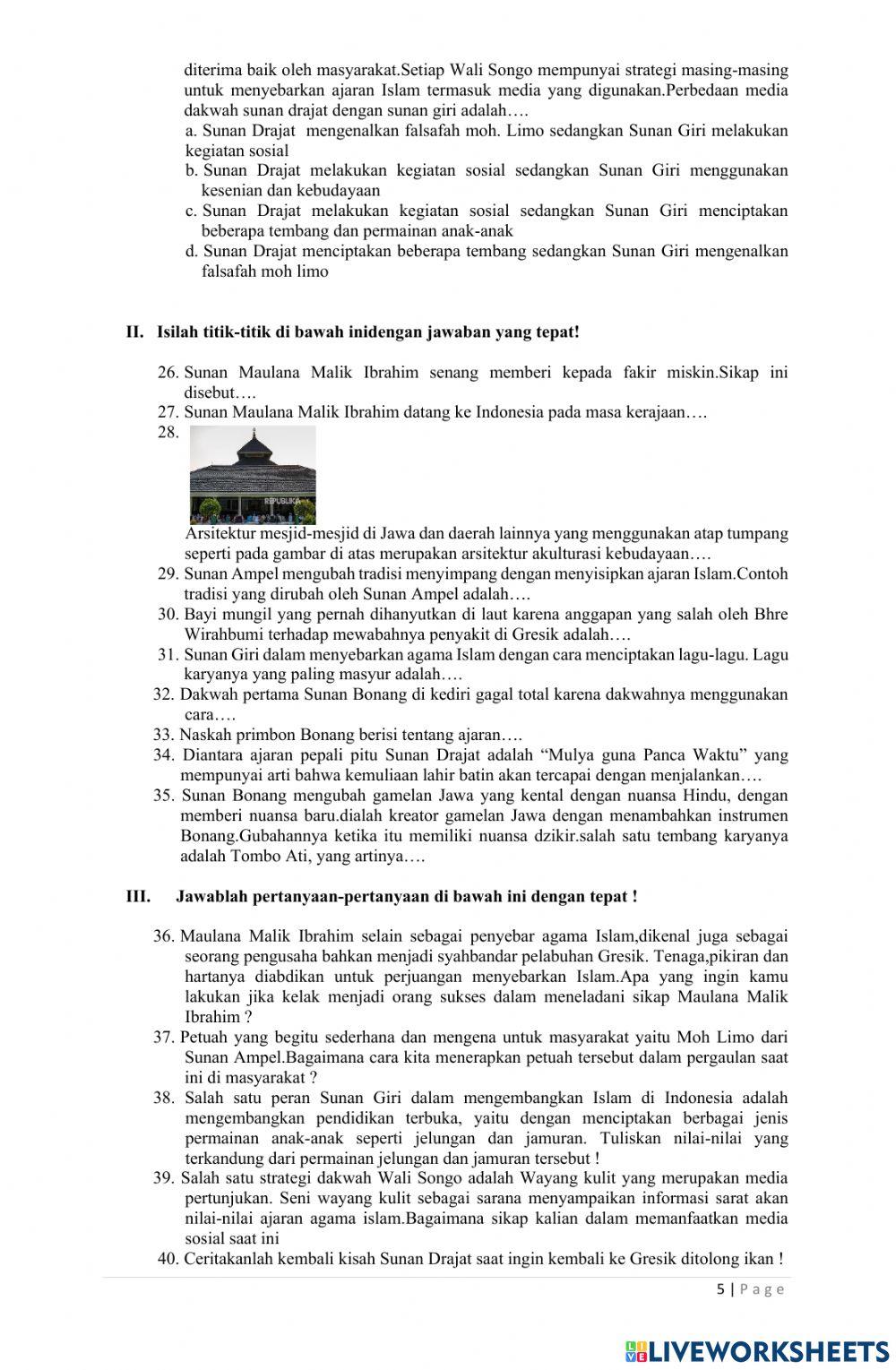 diterima baik oleh masyarakat.Setiap Wali Songo mempunyai strategi masing-masing untuk menyebarkan ajaran Islam termasuk media yang digunakan.Perbedaan media dakwah sunan drajat dengan sunan giri adalah….
a. Sunan Drajat mengenalkan falsafah moh. Limo sedangkan Sunan Giri melakukan kegiatan sosial
b. Sunan Drajat melakukan kegiatan sosial sedangkan Sunan Giri menggunakan kesenian dan kebudayaan
c. Sunan Drajat melakukan kegiatan sosial sedangkan Sunan Giri menciptakan beberapa tembang dan permainan anak-anak
d. Sunan Drajat menciptakan beberapa tembang sedangkan Sunan Giri mengenalkan falsafah moh limo

II. Isilah titik-titik di bawah inidengan jawaban yang tepat!

26. Sunan Maulana Malik Ibrahim senang memberi kepada fakir miskin.Sikap ini disebut….
27. Sunan Maulana Malik Ibrahim datang ke Indonesia pada masa kerajaan….
28.
REPUBLIKA
Arsitektur mesjid-mesjid di Jawa dan daerah lainnya yang menggunakan atap tumpang seperti pada gambar di atas merupakan arsitektur akulturasi kebudayaan….
29. Sunan Ampel mengubah tradisi menyimpang dengan menyisipkan ajaran Islam.Contoh tradisi yang dirubah oleh Sunan Ampel adalah….
30. Bayi mungil yang pernah dihanyutkan di laut karena anggapan yang salah oleh Bhre Wirahbumi terhadap mewabahnya penyakit di Gresik adalah….
31. Sunan Giri dalam menyebarkan agama Islam dengan cara menciptakan lagu-lagu. Lagu karyanya yang paling masyur adalah….
32. Dakwah pertama Sunan Bonang di kediri gagal total karena dakwahnya menggunakan cara….
33. Naskah primbon Bonang berisi tentang ajaran….
34. Diantara ajaran pepali pitu Sunan Drajat adalah “Mulya guna Panca Waktu” yang mempunyai arti bahwa kemuliaan lahir batin akan tercapai dengan menjalankan….
35. Sunan Bonang mengubah gamelan Jawa yang kental dengan nuansa Hindu, dengan memberi nuansa baru.dialah kreator gamelan Jawa dengan menambahkan instrumen Bonang.Gubahannya ketika itu memiliki nuansa dzikir.salah satu tembang karyanya adalah Tombo Ati, yang artinya….

III. Jawablah pertanyaan-pertanyaan di bawah ini dengan tepat !

36. Maulana Malik Ibrahim selain sebagai penyebar agama Islam,dikenal juga sebagai seorang pengusaha bahkan menjadi syahbandar pelabuhan Gresik. Tenaga,pikiran dan hartanya diabdikan untuk perjuangan menyebarkan Islam.Apa yang ingin kamu lakukan jika kelak menjadi orang sukses dalam meneladani sikap Maulana Malik Ibrahim ?
37. Petuah yang begitu sederhana dan mengena untuk masyarakat yaitu Moh Limo dari Sunan Ampel.Bagaimana cara kita menerapkan petuah tersebut dalam pergaulan saat ini di masyarakat ?
38. Salah satu peran Sunan Giri dalam mengembangkan Islam di Indonesia adalah mengembangkan pendidikan terbuka, yaitu dengan menciptakan berbagai jenis permainan anak-anak seperti jelungan dan jamuran. Tuliskan nilai-nilai yang terkandung dari permainan jelungan dan jamuran tersebut !
39. Salah satu strategi dakwah Wali Songo adalah Wayang kulit yang merupakan media pertunjukan. Seni wayang kulit sebagai sarana menyampaikan informasi sarat akan nilai-nilai ajaran agama islam.Bagaimana sikap kalian dalam memanfaatkan media sosial saat ini
40. Ceritakanlah kembali kisah Sunan Drajat saat ingin kembali ke Gresik ditolong ikan !

5 | P a g e

LIVEWORKSHEETS